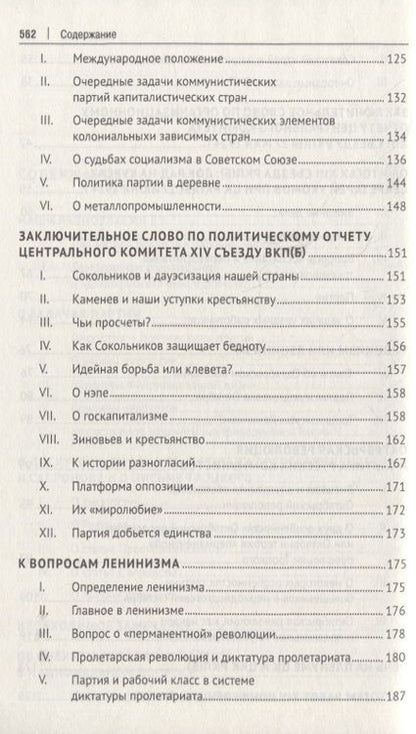 562 | Содержание

I. Международное положение 125

II. Очередные задачи коммунистических партий капиталистических стран 132

III. Очередные задачи коммунистических элементов колониальных зависимых стран 134

IV. О судьбах социализма в Советском Союзе 136

V. Политика партии в деревне 144

VI. О металлопромышленности 148

ЗАКЛЮЧИТЕЛЬНОЕ СЛОВО ПО ПОЛИТИЧЕСКОМУ ОТЧЕТУ ЦЕНТРАЛЬНОГО КОМИТЕТА XIV СЪЕЗДУ ВКП(Б) 151

I. Сокольников и дауэсизация нашей страны 151

II. Каменев и наши уступки крестьянству 153

III. Чьи просчеты? 155

IV. Как Сокольников защищает бедноту 156

V. Идейная борьба или клевета? 157

VI. О нэпе 158

VII. О госкапитализме 158

VIII. Зиновьев и крестьянство 162

IX. К истории разногласий 167

X. Платформа оппозиции 171

XI. Их «миролюбие» 172

XII. Партия добьется единства 173

К ВОПРОСАМ ЛЕНИНИЗМА 175

I. Определение ленинизма 175

II. Главное в ленинизме 176

III. Вопрос о «перманентной» революции 178

IV. Пролетарская революция и диктатура пролетариата 180

V. Партия и рабочий класс в системе диктатуры пролетариата 187